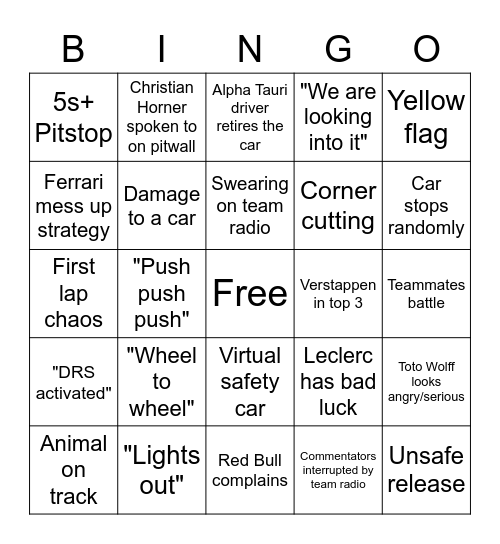 | B | I | N | G | O |
|---|---|---|---|---|
| 5s+ Pitstop | Christian Horner spoken to on pitwall | Alpha Tauri driver retires the car | "We are looking into it" | Yellow flag |
| Ferrari mess up strategy | Damage to a car | Swearing on team radio | Corner cutting | Car stops randomly |
| First lap chaos | "Push push push" | Free | Verstappen in top 3 | Teammates battle |
| "DRS activated" | "Wheel to wheel" | Virtual safety car | Leclerc has bad luck | Toto Wolff looks angry/serious |
| Animal on track | "Lights out" | Red Bull complains | Commentators interrupted by team radio | Unsafe release |